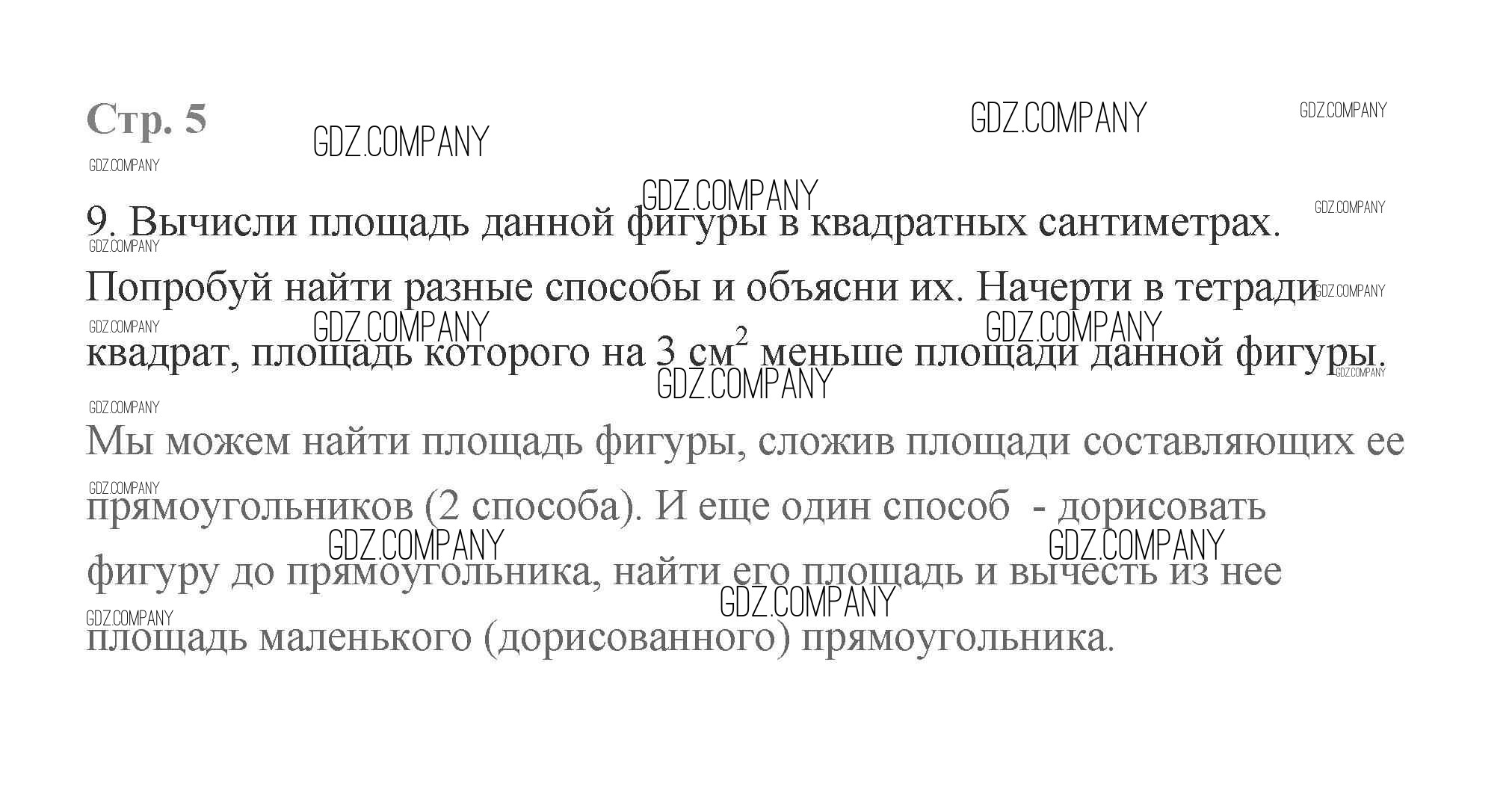 Стр. 5

9. Вычисли площадь данной фигуры в квадратных сантиметрах. Попробуй найти разные способы и объясни их. Начерти в тетради квадрат, площадь которого на 3 $см^2$ меньше площади данной фигуры.

Мы можем найти площадь фигуры, сложив площади составляющих ее прямоугольников (2 способа). И еще один способ - дорисовать фигуру до прямоугольника, найти его площадь и вычесть из нее площадь маленького (дорисованного) прямоугольника.

GDZ.COMPANY